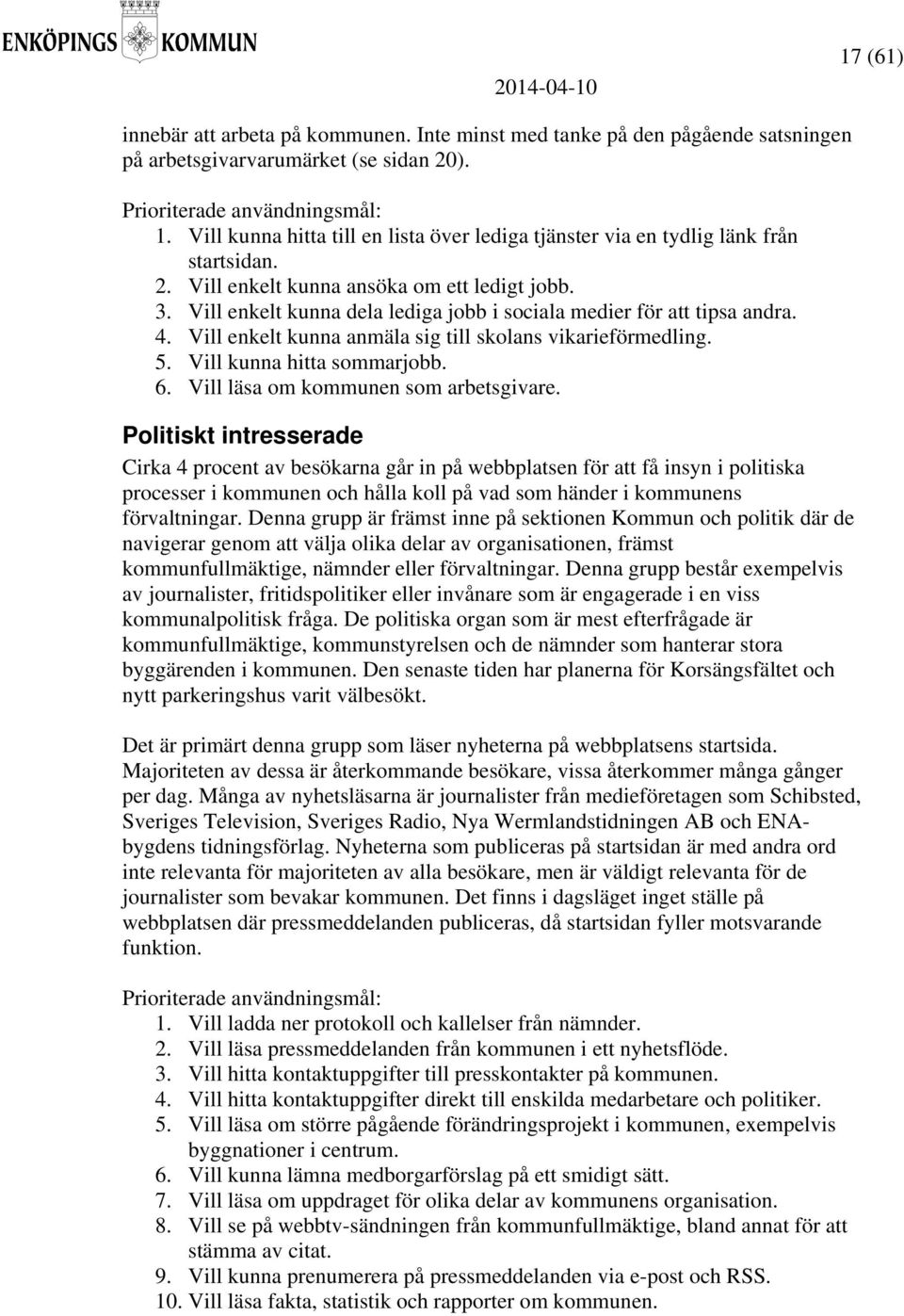 ENKÖPINGS KOMMUN

17 (61)

2014-04-10

innebär att arbeta på kommunen. Inte minst med tanke på den pågående satsningen på arbetsgivarvarumärket (se sidan 20).

Prioriterade användningsmål:
1. Vill kunna hitta till en lista över lediga tjänster via en tydlig länk från startsidan.
2. Vill enkelt kunna ansöka om ett ledigt jobb.
3. Vill enkelt kunna dela lediga jobb i sociala medier för att tipsa andra.
4. Vill enkelt kunna anmäla sig till skolans vikarieförmedling.
5. Vill kunna hitta sommarjobb.
6. Vill läsa om kommunen som arbetsgivare.

Politiskt intresserade

Cirka 4 procent av besökarna går in på webbplatsen för att få insyn i politiska processer i kommunen och hålla koll på vad som händer i kommunens förvaltningar. Denna grupp är främst inne på sektionen Kommun och politik där de navigerar genom att välja olika delar av organisationen, främst kommunfullmäktige, nämnder eller förvaltningar. Denna grupp består exempelvis av journalister, fritidspolitiker eller invånare som är engagerade i en viss kommunalpolitisk fråga. De politiska organ som är mest efterfrågade är kommunfullmäktige, kommunstyrelsen och de nämnder som hanterar stora byggärenden i kommunen. Den senaste tiden har planerna för Korsängsfältet och nytt parkeringshus varit välbesökt.

Det är primärt denna grupp som läser nyheterna på webbplatsens startsida. Majoriteten av dessa är återkommande besökare, vissa återkommer många gånger per dag. Många av nyhetsläsarna är journalister från medieföretagen som Schibsted, Sveriges Television, Sveriges Radio, Nya Wermlandstidningen AB och ENA-bygdens tidningsförlag. Nyheterna som publiceras på startsidan är med andra ord inte relevanta för majoriteten av alla besökare, men är väldigt relevanta för de journalister som bevakar kommunen. Det finns i dagsläget inget ställe på webbplatsen där pressmeddelanden publiceras, då startsidan fyller motsvarande funktion.

Prioriterade användningsmål:
1. Vill ladda ner protokoll och kallelser från nämnder.
2. Vill läsa pressmeddelanden från kommunen i ett nyhetsflöde.
3. Vill hitta kontaktuppgifter till presskontakter på kommunen.
4. Vill hitta kontaktuppgifter direkt till enskilda medarbetare och politiker.
5. Vill läsa om större pågående förändringsprojekt i kommunen, exempelvis byggnationer i centrum.
6. Vill kunna lämna medborgarförslag på ett smidigt sätt.
7. Vill läsa om uppdraget för olika delar av kommunens organisation.
8. Vill se på webbtv-sändningen från kommunfullmäktige, bland annat för att stämma av citat.
9. Vill kunna prenumerera på pressmeddelanden via e-post och RSS.
10. Vill läsa fakta, statistik och rapporter om kommunen.